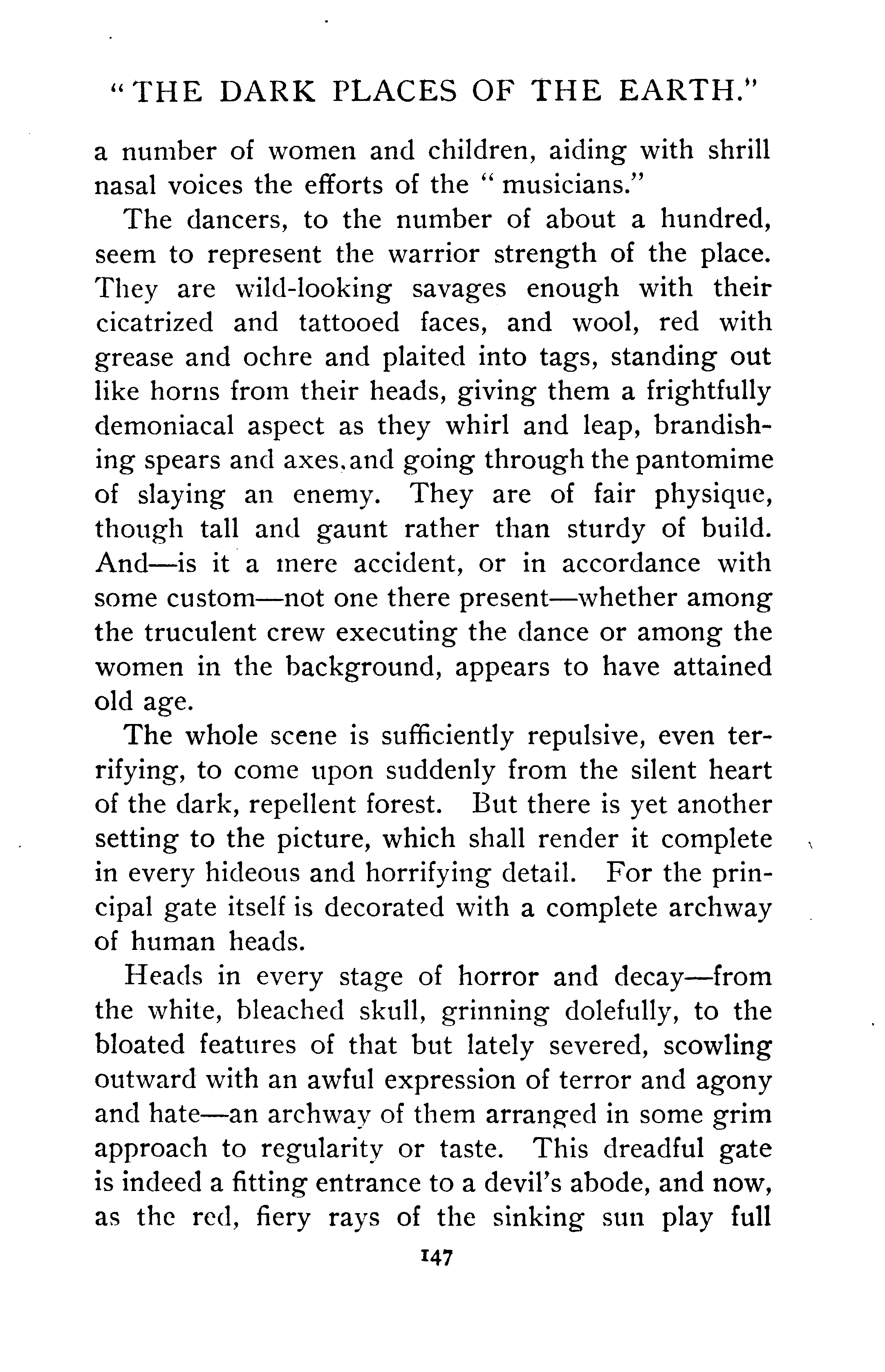 "THE DARK PLACES OF THE EARTH."

a number of women and children, aiding with shrill nasal voices the efforts of the "musicians."

The dancers, to the number of about a hundred, seem to represent the warrior strength of the place. They are wild-looking savages enough with their cicatrized and tattooed faces, and wool, red with grease and ochre and plaited into tags, standing out like horns from their heads, giving them a frightfully demoniacal aspect as they whirl and leap, brandishing spears and axes, and going through the pantomime of slaying an enemy. They are of fair physique, though tall and gaunt rather than sturdy of build. And—is it a mere accident, or in accordance with some custom—not one there present—whether among the truculent crew executing the dance or among the women in the background, appears to have attained old age.

The whole scene is sufficiently repulsive, even terrifying, to come upon suddenly from the silent heart of the dark, repellent forest. But there is yet another setting to the picture, which shall render it complete in every hideous and horrifying detail. For the principal gate itself is decorated with a complete archway of human heads.

Heads in every stage of horror and decay—from the white, bleached skull, grinning dolefully, to the bloated features of that but lately severed, scowling outward with an awful expression of terror and agony and hate—an archway of them arranged in some grim approach to regularity or taste. This dreadful gate is indeed a fitting entrance to a devil's abode, and now, as the red, fiery rays of the sinking sun play full

147